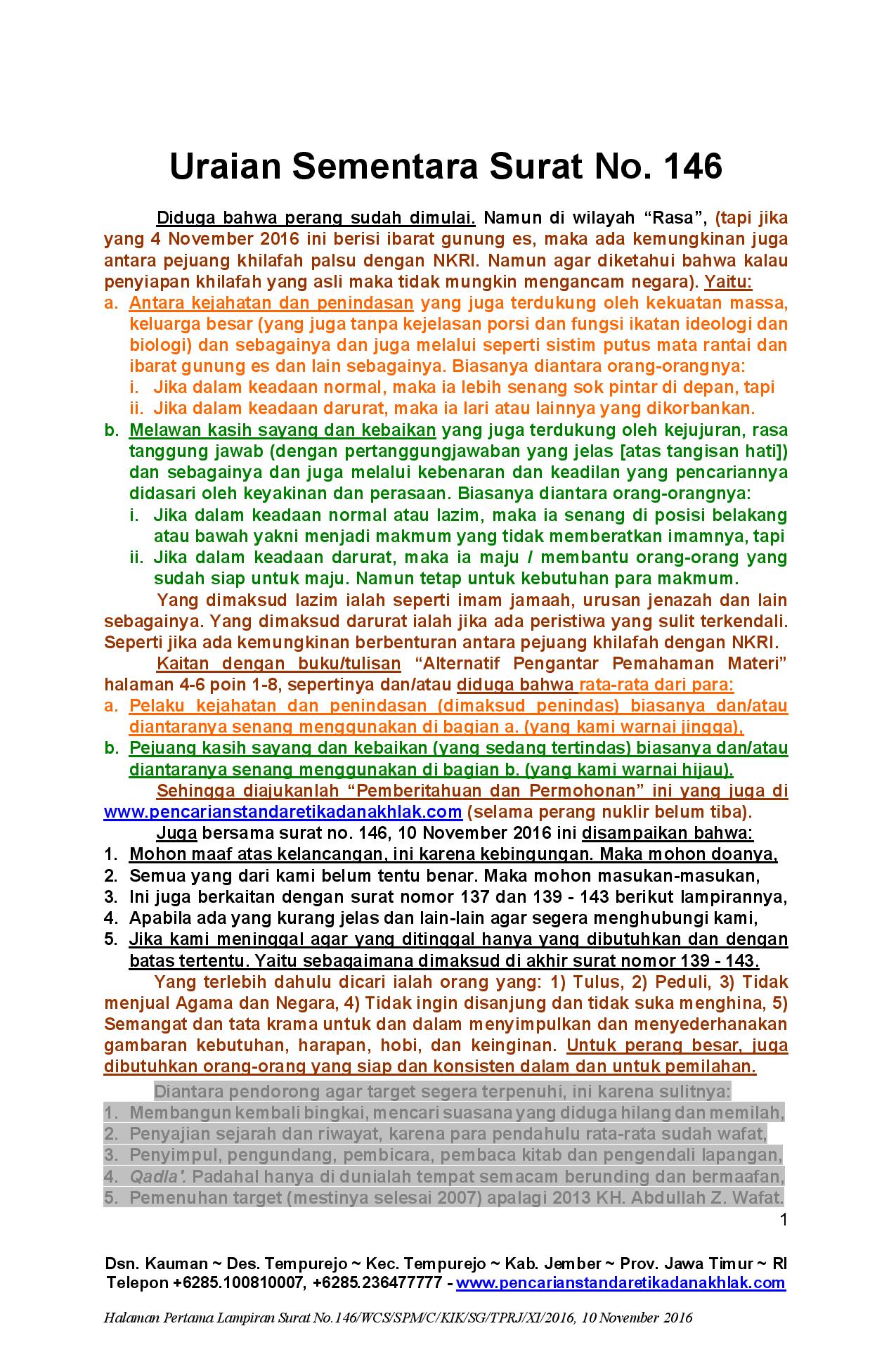 Uraian Sementara Surat No. 146

Diduga bahwa perang sudah dimulai. Namun di wilayah “Rasa”, (tapi jika yang 4 November 2016 ini berisi ibarat gunung es, maka ada kemungkinan juga antara pejuang khilafah palsu dengan NKRI. Namun agar diketahui bahwa kalau penyiapan khilafah yang asli maka tidak mungkin mengancam negara). Yaitu:
a. Antara kejahatan dan penindasan yang juga terdukung oleh kekuatan massa, keluarga besar (yang juga tanpa kejelasan porsi dan fungsi ikatan ideologi dan biologi) dan sebagainya dan juga melalui seperti sistim putus mata rantai dan ibarat gunung es dan lain sebagainya. Biasanya diantara orang-orangnya:
i. Jika dalam keadaan normal, maka ia lebih senang sok pintar di depan, tapi
ii. Jika dalam keadaan darurat, maka ia lari atau lainnya yang dikorbankan.
b. Melawan kasih sayang dan kebaikan yang juga terdukung oleh kejujuran, rasa tanggung jawab (dengan pertanggungjawaban yang jelas [atas tangisan hati]) dan sebagainya dan juga melalui kebenaran dan keadilan yang pencariannya didasari oleh keyakinan dan perasaan. Biasanya diantara orang-orangnya:
i. Jika dalam keadaan normal atau lazim, maka ia senang di posisi belakang atau bawah yakni menjadi makmum yang tidak memberatkan imamnya, tapi
ii. Jika dalam keadaan darurat, maka ia maju / membantu orang-orang yang sudah siap untuk maju. Namun tetap untuk kebutuhan para makmum.

Yang dimaksud lazim ialah seperti imam jamaah, urusan jenazah dan lain sebagainya. Yang dimaksud darurat ialah jika ada peristiwa yang sulit terkendali. Seperti jika ada kemungkinan berbenturan antara pejuang khilafah dengan NKRI.

Kaitan dengan buku/tulisan “Alternatif Pengantar Pemahaman Materi” halaman 4-6 poin 1-8, sepertinya dan/atau diduga bahwa rata-rata dari para:
a. Pelaku kejahatan dan penindasan (dimaksud penindas) biasanya dan/atau diantaranya senang menggunakan di bagian a. (yang kami warnai jingga),
b. Pejuang kasih sayang dan kebaikan (yang sedang tertindas) biasanya dan/atau diantaranya senang menggunakan di bagian b. (yang kami warnai hijau).

Sehingga diajukanlah “Pemberitahuan dan Permohonan” ini yang juga di www.pencarianstandaretikadanakhlak.com (selama perang nuklir belum tiba).

Juga bersama surat no. 146, 10 November 2016 ini disampaikan bahwa:
1. Mohon maaf atas kelancangan, ini karena kebingungan. Maka mohon doanya,
2. Semua yang dari kami belum tentu benar. Maka mohon masukan-masukan,
3. Ini juga berkaitan dengan surat nomor 137 dan 139 - 143 berikut lampirannya,
4. Apabila ada yang kurang jelas dan lain-lain agar segera menghubungi kami,
5. Jika kami meninggal agar yang ditinggal hanya yang dibutuhkan dan dengan batas tertentu. Yaitu sebagaimana dimaksud di akhir surat nomor 139 - 143.

Yang terlebih dahulu dicari ialah orang yang: 1) Tulus, 2) Peduli, 3) Tidak menjual Agama dan Negara, 4) Tidak ingin disanjung dan tidak suka menghina, 5) Semangat dan tata krama untuk dan dalam menyimpulkan dan menyederhanakan gambaran kebutuhan, harapan, hobi, dan keinginan. Untuk perang besar, juga dibutuhkan orang-orang yang siap dan konsisten dalam dan untuk pemilahan.

Diantara pendorong agar target segera terpenuhi, ini karena sulitnya:
1. Membangun kembali bingkai, mencari suasana yang diduga hilang dan memilah,
2. Penyajian sejarah dan riwayat, karena para pendahulu rata-rata sudah wafat,
3. Penyimpul, pengundang, pembicara, pembaca kitab dan pengendali lapangan,
4. Qadla'. Padahal hanya di dunialah tempat semacam berunding dan bermaafan,
5. Pemenuhan target (mestinya selesai 2007) apalagi 2013 KH. Abdullah Z. Wafat.

1

Dsn. Kauman ~ Des. Tempurejo ~ Kec. Tempurejo ~ Kab. Jember ~ Prov. Jawa Timur ~ RI
Telepon +6285.100810007, +6285.236477777 - www.pencarianstandaretikadanakhlak.com

Halaman Pertama Lampiran Surat No.146/WCS/SPM/C/KIK/SG/TPRJ/XI/2016, 10 November 2016